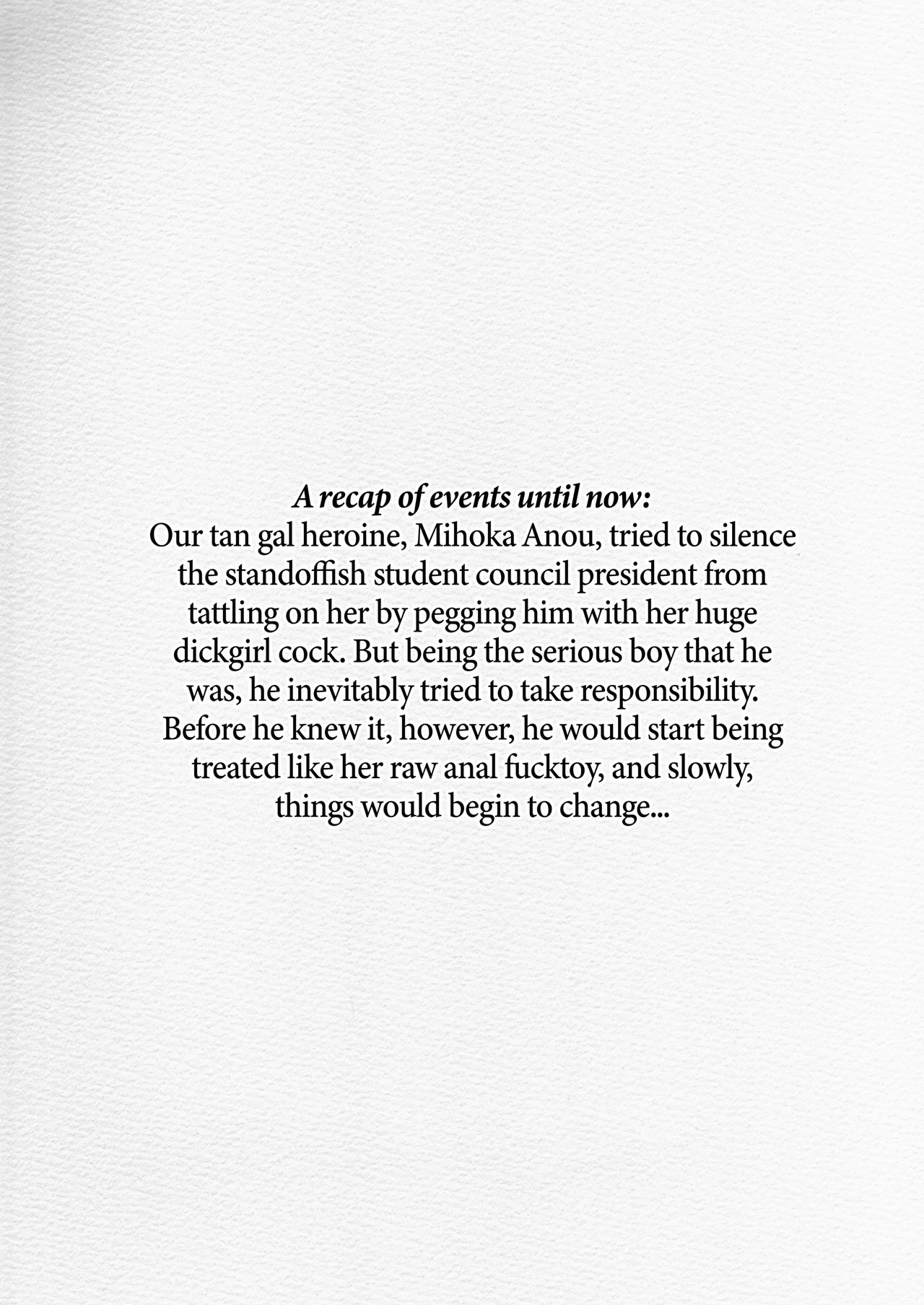 A recap of events until now:

Our tan gal heroine, Mihoka Anou, tried to silence the standoffish student council president from tattling on her by pegging him with her huge dickgirl cock. But being the serious boy that he was, he inevitably tried to take responsibility. Before he knew it, however, he would start being treated like her raw anal fucktoy, and slowly, things would begin to change...